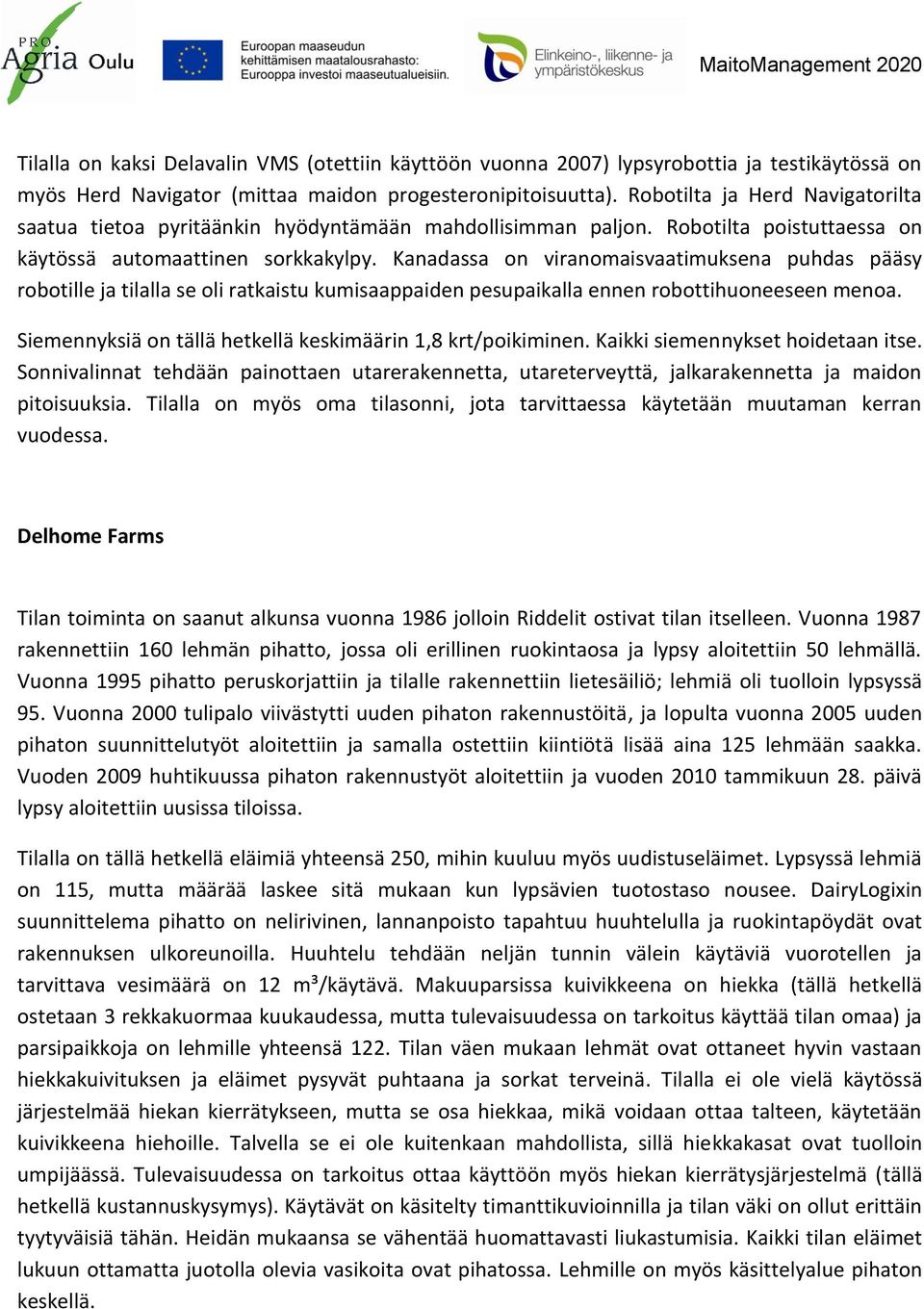 PRO Agria Oulu

Euroopan maaseudun kehittämisen maatalousrahasto: Eurooppa investoi maaseutualueisiin.

Elinkeino-, liikenne- ja ympäristökeskus

MaitoManagement 2020

Tilalla on kaksi Delavalin VMS (otettiin käyttöön vuonna 2007) lypsyrobottia ja testikäytössä on myös Herd Navigator (mittaa maidon progesteronipitoisuutta). Robotilta ja Herd Navigatorilta saatua tietoa pyritäänkin hyödyntämään mahdollisimman paljon. Robotilta poistuttaessa on käytössä automaattinen sorkkakylpy. Kanadassa on viranomaisvaatimuksena puhdas pääsy robotille ja tilalla se oli ratkaistu kumisaappaiden pesupaikalla ennen robottihuoneeseen menoa.

Siemennyksiä on tällä hetkellä keskimäärin 1,8 krt/poikiminen. Kaikki siemennykset hoidetaan itse. Sonnivalinnat tehdään painottaen utarerakennetta, utareterveyttä, jalkarakennetta ja maidon pitoisuuksia. Tilalla on myös oma tilasonni, jota tarvittaessa käytetään muutaman kerran vuodessa.

Delhome Farms

Tilan toiminta on saanut alkunsa vuonna 1986 jolloin Riddelit ostivat tilan itselleen. Vuonna 1987 rakennettiin 160 lehmän pihatto, jossa oli erillinen ruokintaosa ja lypsy aloitettiin 50 lehmällä. Vuonna 1995 pihatto peruskorjattiin ja tilalle rakennettiin lietesäiliö; lehmiä oli tuolloin lypsyssä 95. Vuonna 2000 tulipalo viivästytti uuden pihaton rakennustöitä, ja lopulta vuonna 2005 uuden pihaton suunnittelutyöt aloitettiin ja samalla ostettiin kiintiötä lisää aina 125 lehmään saakka. Vuoden 2009 huhtikuussa pihaton rakennustyöt aloitettiin ja vuoden 2010 tammikuun 28. päivä lypsy aloitettiin uusissa tiloissa.

Tilalla on tällä hetkellä eläimiä yhteensä 250, mihin kuuluu myös uudistuseläimet. Lypsyssä lehmiä on 115, mutta määrää laskee sitä mukaan kun lypsävien tuotostaso nousee. DairyLogixin suunnittelema pihatto on nelirivinen, lannanpoisto tapahtuu huuhtelulla ja ruokintapöydät ovat rakennuksen ulkoreunoilla. Huuhtelu tehdään neljän tunnin välein käytäviä vuorotellen ja tarvittava vesimäärä on 12 m³/käytävä. Makuuparsissa kuivikkeena on hiekka (tällä hetkellä ostetaan 3 rekkakuormaa kuukaudessa, mutta tulevaisuudessa on tarkoitus käyttää tilan omaa) ja parsipaikkoja on lehmille yhteensä 122. Tilan väen mukaan lehmät ovat ottaneet hyvin vastaan hiekkakuivituksen ja eläimet pysyvät puhtaana ja sorkat terveinä. Tilalla ei ole vielä käytössä järjestelmää hiekan kierrätykseen, mutta se osa hiekkaa, mikä voidaan ottaa talteen, käytetään kuivikkeena hiehoille. Talvella se ei ole kuitenkaan mahdollista, sillä hiekkakasat ovat tuolloin umpijäässä. Tulevaisuudessa on tarkoitus ottaa käyttöön myös hiekan kierrätysjärjestelmä (tällä hetkellä kustannuskysymys). Käytävät on käsitelty timanttikuvioinnilla ja tilan väki on ollut erittäin tyytyväisiä tähän. Heidän mukaansa se vähentää huomattavasti liukastumisia. Kaikki tilan eläimet lukuun ottamatta juotolla olevia vasikoita ovat pihatossa. Lehmille on myös käsittelyalue pihaton keskellä.